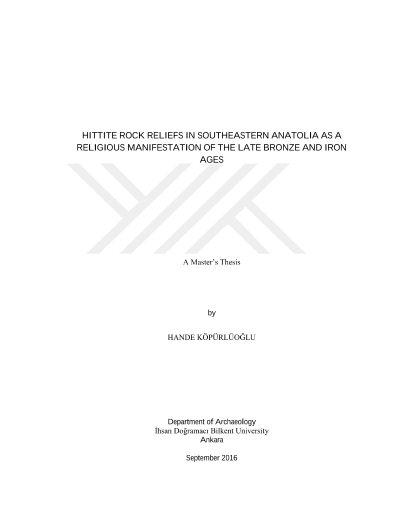 HITTITE ROCK RELIEFS IN SOUTHEASTERN ANATOLIA AS A RELIGIOUS MANIFESTATION OF THE LATE BRONZE AND IRON AGES

A Master's Thesis

by

HANDE KÖPÜRLÜOĞLU

Department of Archaeology
İhsan Doğramacı Bilkent University
Ankara

September 2016